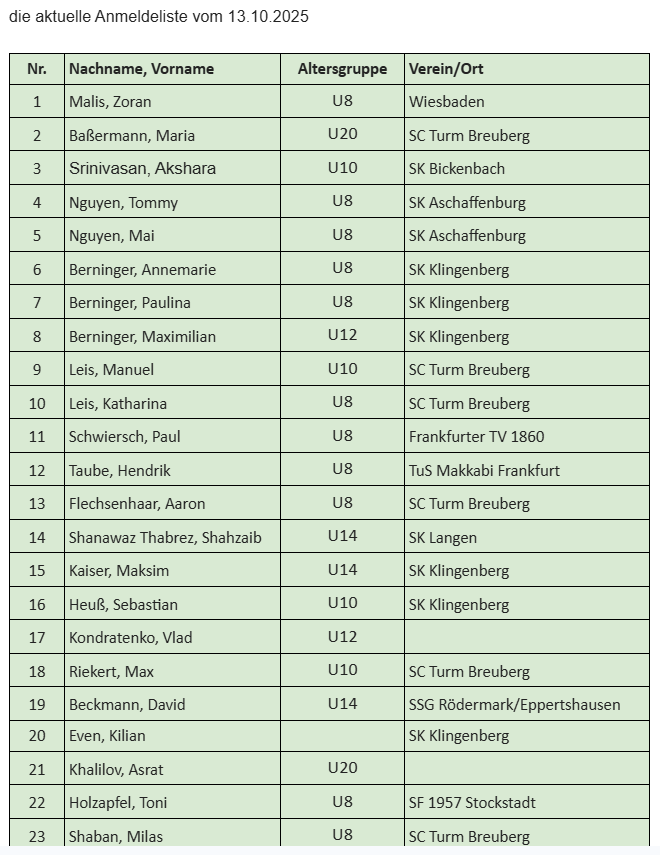 die aktuelle Anmeldeliste vom 13.10.2025

| Nr. | Nachname, Vorname | Altersgruppe | Verein/Ort |
|---|---|---|---|
| 1 | Malis, Zoran | U8 | Wiesbaden |
| 2 | Baßermann, Maria | U20 | SC Turm Breuberg |
| 3 | Srinivasan, Akshara | U10 | SK Bickenbach |
| 4 | Nguyen, Tommy | U8 | SK Aschaffenburg |
| 5 | Nguyen, Mai | U8 | SK Aschaffenburg |
| 6 | Berninger, Annemarie | U8 | SK Klingenberg |
| 7 | Berninger, Paulina | U8 | SK Klingenberg |
| 8 | Berninger, Maximilian | U12 | SK Klingenberg |
| 9 | Leis, Manuel | U10 | SC Turm Breuberg |
| 10 | Leis, Katharina | U8 | SC Turm Breuberg |
| 11 | Schwiersch, Paul | U8 | Frankfurter TV 1860 |
| 12 | Taube, Hendrik | U8 | TuS Makkabi Frankfurt |
| 13 | Flechsenhaar, Aaron | U8 | SC Turm Breuberg |
| 14 | Shanawaz Thabrez, Shahzaib | U14 | SK Langen |
| 15 | Kaiser, Maksim | U14 | SK Klingenberg |
| 16 | Heuß, Sebastian | U10 | SK Klingenberg |
| 17 | Kondratenko, Vlad | U12 | |
| 18 | Riekert, Max | U10 | SC Turm Breuberg |
| 19 | Beckmann, David | U14 | SSG Rödermark/Eppertshausen |
| 20 | Even, Kilian | | SK Klingenberg |
| 21 | Khalilov, Asrat | U20 | |
| 22 | Holzapfel, Toni | U8 | SF 1957 Stockstadt |
| 23 | Shaban, Milas | U8 | SC Turm Breuberg |